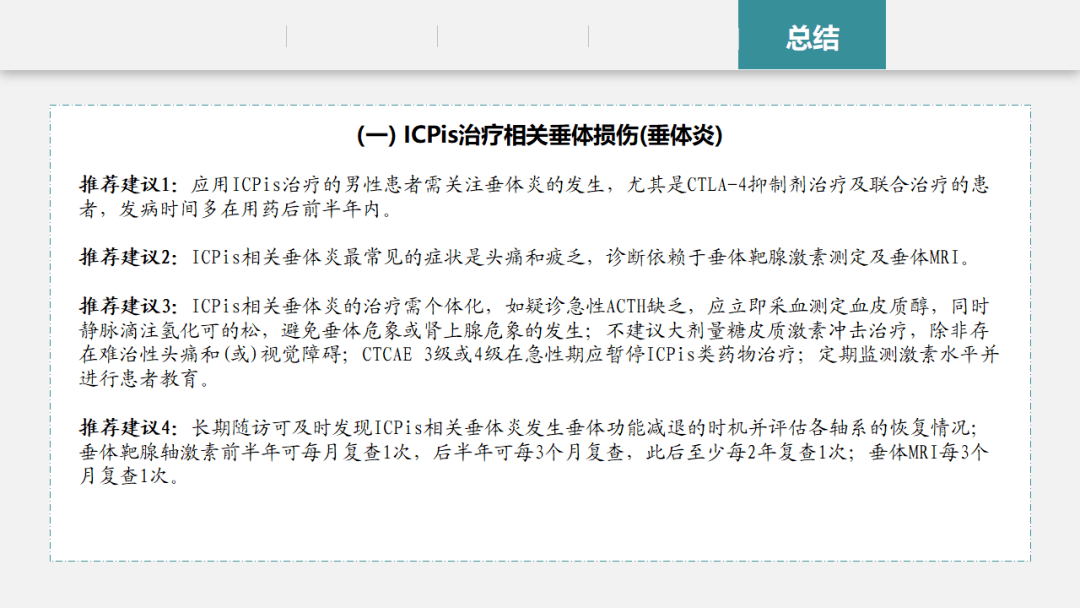 总结

(一) ICPis治疗相关垂体损伤(垂体炎)

推荐建议1：应用ICPis治疗的男性患者需关注垂体炎的发生，尤其是CTLA-4抑制剂治疗及联合治疗的患者，发病时间多在用药后前半年内。

推荐建议2：ICPis相关垂体炎最常见的症状是头痛和疲乏，诊断依赖于垂体靶腺激素测定及垂体MRI。

推荐建议3：ICPis相关垂体炎的治疗需个体化，如疑诊急性ACTH缺乏，应立即采血测定血皮质醇，同时静脉滴注氢化可的松，避免垂体危象或肾上腺危象的发生；不建议大剂量糖皮质激素冲击治疗，除非存在难治性头痛和(或)视觉障碍；CTCAE 3级或4级在急性期应暂停ICPis类药物治疗；定期监测激素水平并进行患者教育。

推荐建议4：长期随访可及时发现ICPis相关垂体炎发生垂体功能减退的时机并评估各轴系的恢复情况；垂体靶腺轴激素前半年可每月复查1次，后半年可每3个月复查，此后至少每2年复查1次；垂体MRI每3个月复查1次。